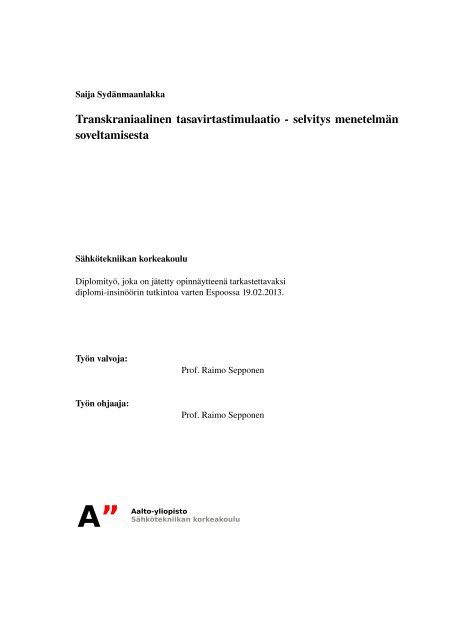 Saija Sydänmaanlakka

Transkraniaalinen tasavirtastimulaatio - selvitys menetelmän soveltamisesta

Sähkötekniikan korkeakoulu

Diplomityö, joka on jätetty opinnäytteenä tarkastettavaksi diplomi-insinöörin tutkintoa varten Espoossa 19.02.2013.

Työn valvoja:

Prof. Raimo Sepponen

Työn ohjaaja:

Prof. Raimo Sepponen

A”

Aalto-yliopisto
Sähkötekniikan korkeakoulu